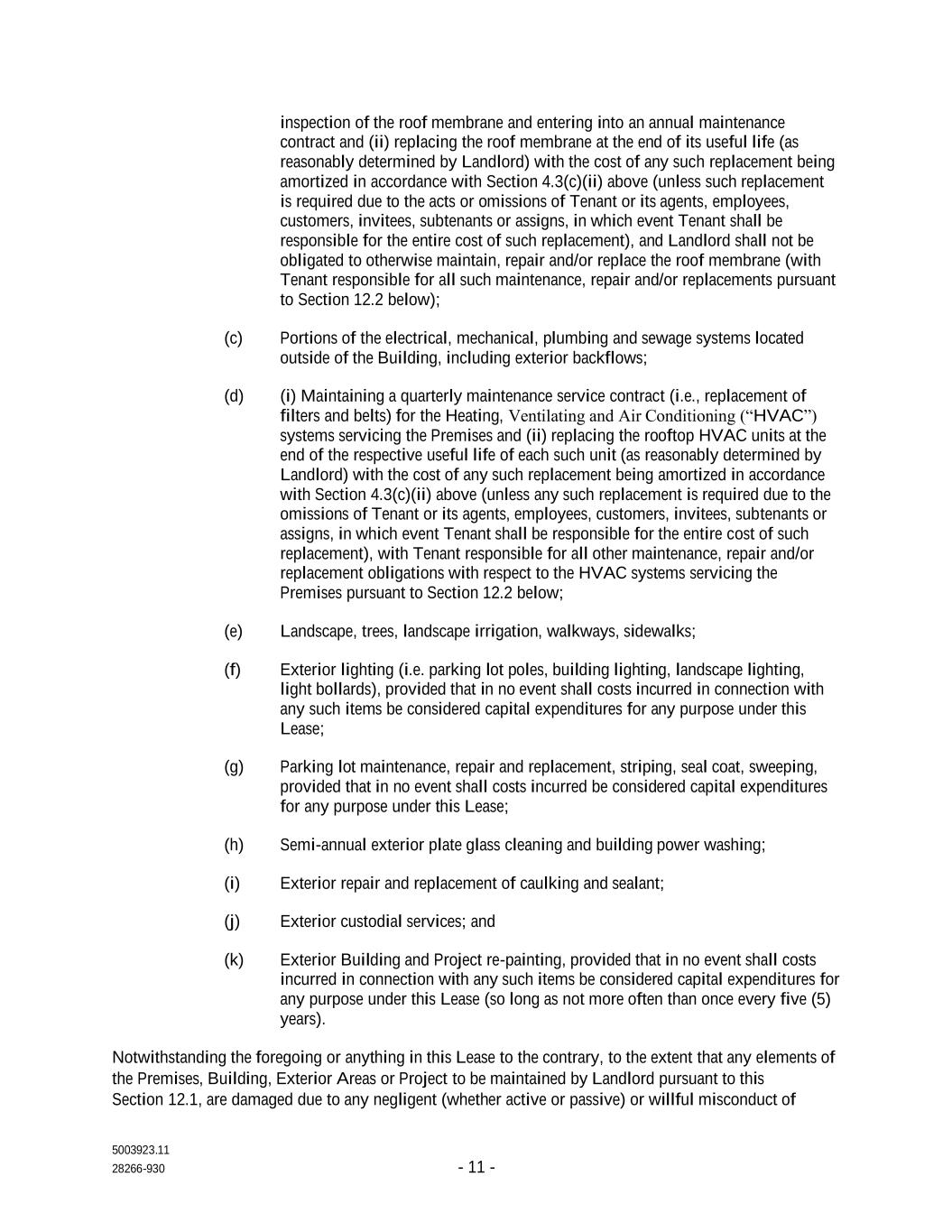 inspection of the roof membrane and entering into an annual maintenance contract and (ii) replacing the roof membrane at the end of its useful life (as reasonably determined by Landlord) with the cost of any such replacement being amortized in accordance with Section 4.3(c)(ii) above (unless such replacement is required due to the acts or omissions of Tenant or its agents, employees, customers, invitees, subtenants or assigns, in which event Tenant shall be responsible for the entire cost of such replacement), and Landlord shall not be obligated to otherwise maintain, repair and/or replace the roof membrane (with Tenant responsible for all such maintenance, repair and/or replacements pursuant to Section 12.2 below);

(c) Portions of the electrical, mechanical, plumbing and sewage systems located outside of the Building, including exterior backflows;

(d) (i) Maintaining a quarterly maintenance service contract (i.e., replacement of filters and belts) for the Heating, Ventilating and Air Conditioning (“HVAC”) systems servicing the Premises and (ii) replacing the rooftop HVAC units at the end of the respective useful life of each such unit (as reasonably determined by Landlord) with the cost of any such replacement being amortized in accordance with Section 4.3(c)(ii) above (unless any such replacement is required due to the omissions of Tenant or its agents, employees, customers, invitees, subtenants or assigns, in which event Tenant shall be responsible for the entire cost of such replacement), with Tenant responsible for all other maintenance, repair and/or replacement obligations with respect to the HVAC systems servicing the Premises pursuant to Section 12.2 below;

(e) Landscape, trees, landscape irrigation, walkways, sidewalks;

(f) Exterior lighting (i.e. parking lot poles, building lighting, landscape lighting, light bollards), provided that in no event shall costs incurred in connection with any such items be considered capital expenditures for any purpose under this Lease;

(g) Parking lot maintenance, repair and replacement, striping, seal coat, sweeping, provided that in no event shall costs incurred be considered capital expenditures for any purpose under this Lease;

(h) Semi-annual exterior plate glass cleaning and building power washing;

(i) Exterior repair and replacement of caulking and sealant;

(j) Exterior custodial services; and

(k) Exterior Building and Project re-painting, provided that in no event shall costs incurred in connection with any such items be considered capital expenditures for any purpose under this Lease (so long as not more often than once every five (5) years).

Notwithstanding the foregoing or anything in this Lease to the contrary, to the extent that any elements of the Premises, Building, Exterior Areas or Project to be maintained by Landlord pursuant to this Section 12.1, are damaged due to any negligent (whether active or passive) or willful misconduct of

5003923.11
28266-930

- 11 -